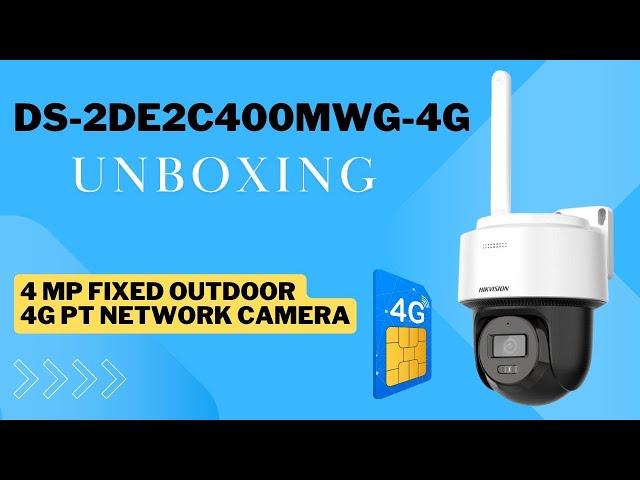 DS-2DE2C400MWG-4G
UNBOXING

4 MP FIXED OUTDOOR
4G PT NETWORK CAMERA

4G

HIKVISION